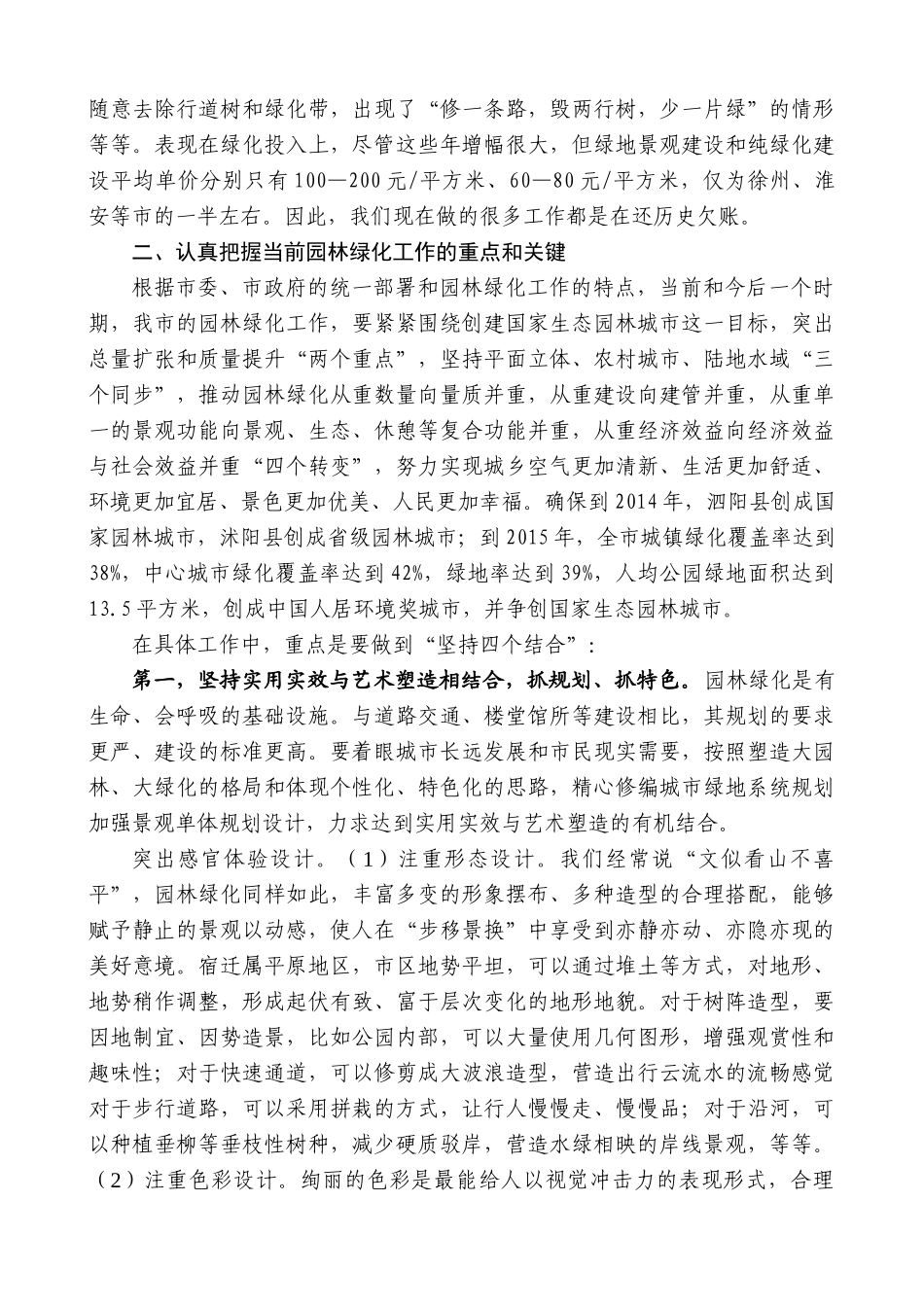 随意去除行道树和绿化带，出现了“修一条路，毁两行树，少一片绿”的情形等等。表现在绿化投入上，尽管这些年增幅很大，但绿地景观建设和纯绿化建设平均单价分别只有100—200元/平方米、60—80元/平方米，仅为徐州、淮安等市的一半左右。因此，我们现在做的很多工作都是在还历史欠账。

二、认真把握当前园林绿化工作的重点和关键

根据市委、市政府的统一部署和园林绿化工作的特点，当前和今后一个时期，我市的园林绿化工作，要紧紧围绕创建国家生态园林城市这一目标，突出总量扩张和质量提升“两个重点”，坚持平面立体、农村城市、陆地水域“三个同步”，推动园林绿化从重数量向量质并重，从重建设向建管并重，从重单一的景观功能向景观、生态、休憩等复合功能并重，从重经济效益向经济效益与社会效益并重“四个转变”，努力实现城乡空气更加清新、生活更加舒适、环境更加宜居、景色更加优美、人民更加幸福。确保到2014年，泗阳县创成国家园林城市，沭阳县创成省级园林城市；到2015年，全市城镇绿化覆盖率达到38%，中心城市绿化覆盖率达到42%，绿地率达到39%，人均公园绿地面积达到13.5平方米，创成中国人居环境奖城市，并争创国家生态园林城市。

在具体工作中，重点是要做到“坚持四个结合”：

第一，坚持实用实效与艺术塑造相结合，抓规划、抓特色。园林绿化是有生命、会呼吸的基础设施。与道路交通、楼堂馆所等建设相比，其规划的要求更严、建设的标准更高。要着眼城市长远发展和市民现实需要，按照塑造大园林、大绿化的格局和体现个性化、特色化的思路，精心修编城市绿地系统规划加强景观单体规划设计，力求达到实用实效与艺术塑造的有机结合。

突出感官体验设计。（1）注重形态设计。我们经常说“文似看山不喜平”，园林绿化同样如此，丰富多变的形象摆布、多种造型的合理搭配，能够赋予静止的景观以动感，使人在“步移景换”中享受到亦静亦动、亦隐亦现的美好意境。宿迁属平原地区，市区地势平坦，可以通过堆土等方式，对地形、地势稍作调整，形成起伏有致、富于层次变化的地形地貌。对于树阵造型，要因地制宜、因势造景，比如公园内部，可以大量使用几何图形，增强观赏性和趣味性；对于快速通道，可以修剪成大波浪造型，营造出行云流水的流畅感觉对于步行道路，可以采用拼栽的方式，让行人慢慢走、慢慢品；对于沿河，可以种植垂柳等垂枝性树种，减少硬质驳岸，营造水绿相映的岸线景观，等等。（2）注重色彩设计。绚丽的色彩是最能给人以视觉冲击力的表现形式，合理